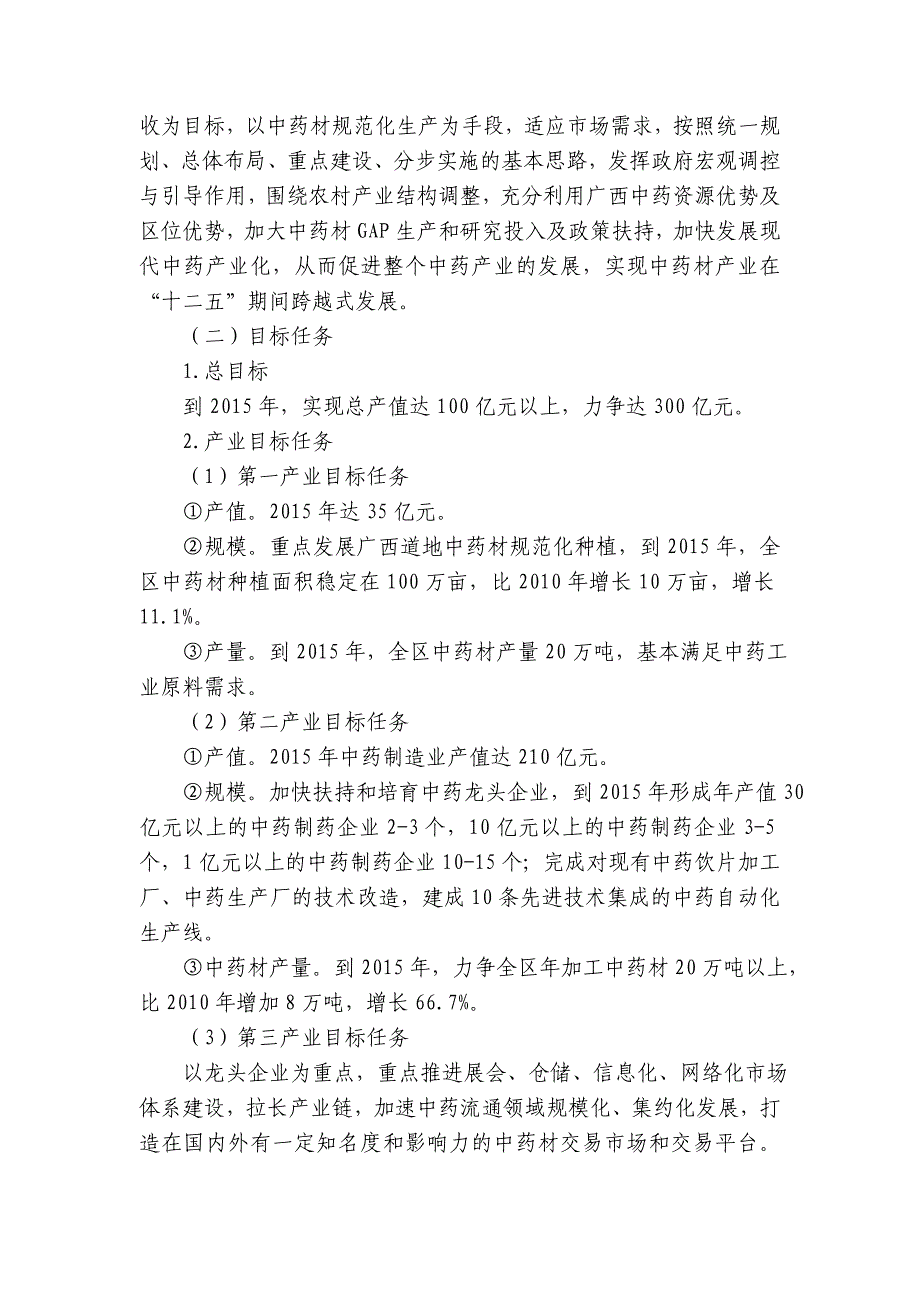 收为目标，以中药材规范化生产为手段，适应市场需求，按照统一规划、总体布局、重点建设、分步实施的基本思路，发挥政府宏观调控与引导作用，围绕农村产业结构调整，充分利用广西中药资源优势及区位优势，加大中药材 GAP 生产和研究投入及政策扶持，加快发展现代中药产业化，从而促进整个中药产业的发展，实现中药材产业在“十二五”期间跨越式发展。

（二）目标任务

1.总目标

到 2015 年，实现总产值达 100 亿元以上，力争达 300 亿元。

2.产业目标任务

（1）第一产业目标任务

①产值。2015 年达 35 亿元。

②规模。重点发展广西道地中药材规范化种植，到 2015 年，全区中药材种植面积稳定在 100 万亩，比 2010 年增长 10 万亩，增长 11.1%。

③产量。到 2015 年，全区中药材产量 20 万吨，基本满足中药工业原料需求。

（2）第二产业目标任务

①产值。2015 年中药制造业产值达 210 亿元。

②规模。加快扶持和培育中药龙头企业，到 2015 年形成年产值 30 亿元以上的中药制药企业 2-3 个，10 亿元以上的中药制药企业 3-5 个，1 亿元以上的中药制药企业 10-15 个；完成对现有中药饮片加工厂、中药生产厂的技术改造，建成 10 条先进技术集成的中药自动化生产线。

③中药材产量。到 2015 年，力争全区年加工中药材 20 万吨以上，比 2010 年增加 8 万吨，增长 66.7%。

（3）第三产业目标任务

以龙头企业为重点，重点推进展会、仓储、信息化、网络化市场体系建设，拉长产业链，加速中药流通领域规模化、集约化发展，打造在国内外有一定知名度和影响力的中药材交易市场和交易平台。